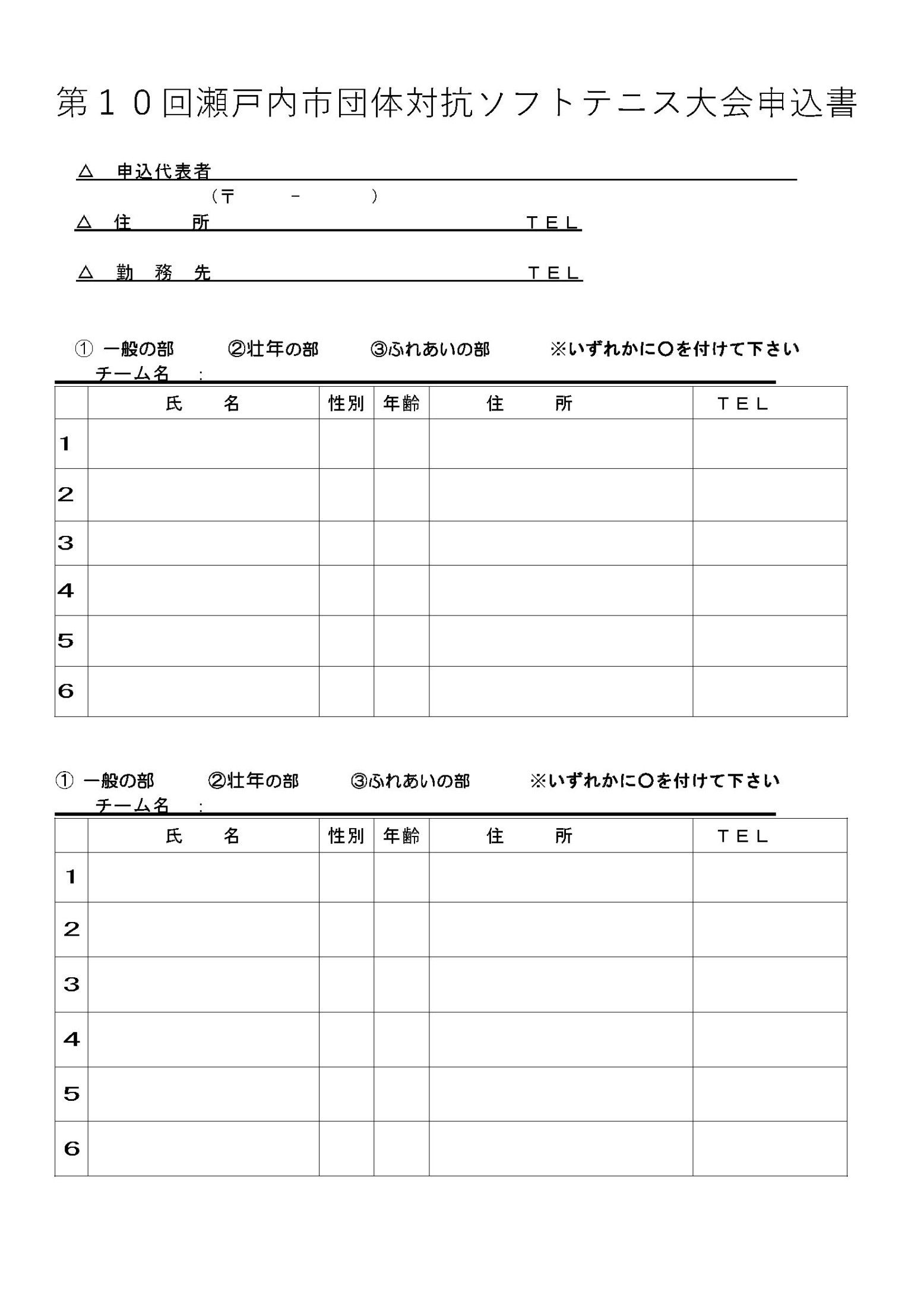 第１０回瀬戸内市団体対抗ソフトテニス大会申込書

△　申込代表者

（〒　　－　　）

△　住　　所　　　　　　　　ＴＥＬ

△　勤　務　先　　　　　　　　ＴＥＬ

①　一般の部　　②壮年の部　　③ふれあいの部　　※いずれかに○を付けて下さい

チーム名　：

| | 氏　　名 | 性別 | 年齢 | 住　　所 | ＴＥＬ |
|---|---|---|---|---|---|
| 1 | | | | | |
| 2 | | | | | |
| 3 | | | | | |
| 4 | | | | | |
| 5 | | | | | |
| 6 | | | | | |

①　一般の部　　②壮年の部　　③ふれあいの部　　※いずれかに○を付けて下さい

チーム名　：

| | 氏　　名 | 性別 | 年齢 | 住　　所 | ＴＥＬ |
|---|---|---|---|---|---|
| 1 | | | | | |
| 2 | | | | | |
| 3 | | | | | |
| 4 | | | | | |
| 5 | | | | | |
| 6 | | | | | |